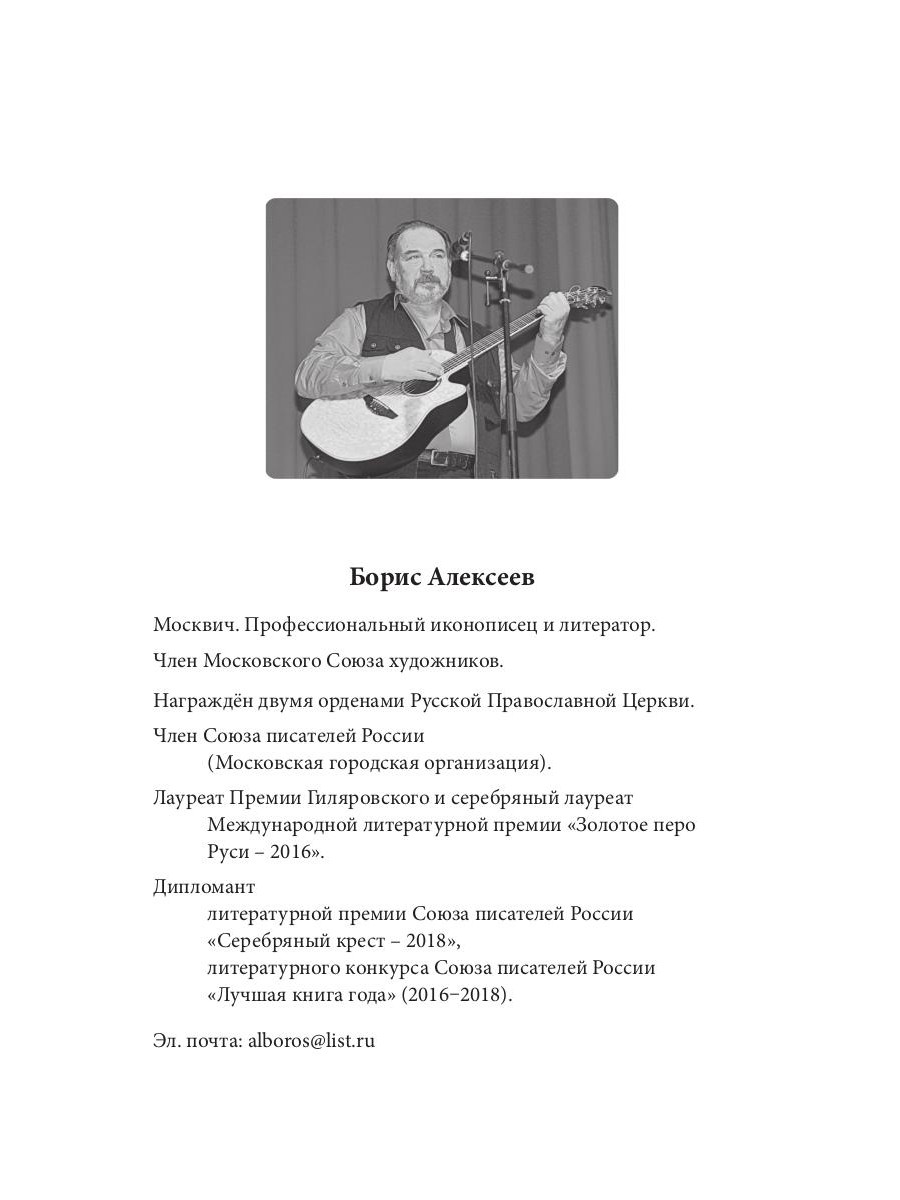 Борис Алексеев

Москвич. Профессиональный иконописец и литератор.

Член Московского Союза художников.

Награждён двумя орденами Русской Православной Церкви.

Член Союза писателей России
(Московская городская организация).

Лауреат Премии Гиляровского и серебряный лауреат
Международной литературной премии «Золотое перо Руси – 2016».

Дипломант
литературной премии Союза писателей России «Серебряный крест – 2018»,
литературного конкурса Союза писателей России «Лучшая книга года» (2016–2018).

Эл. почта: alboros@list.ru